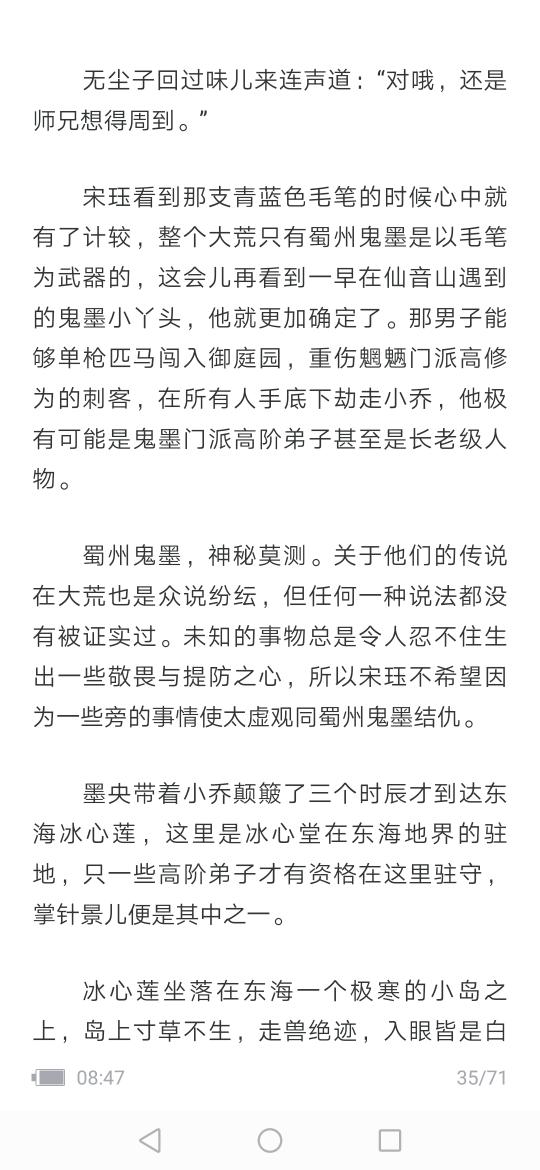 无尘子回过味儿来连声道：“对哦，还是师兄想得周到。”

宋珏看到那支青蓝色毛笔的时候心中就有了计较，整个大荒只有蜀州鬼墨是以毛笔为武器的，这会儿再看到一早在仙音山遇到的鬼墨小丫头，他就更加确定了。那男子能够单枪匹马闯入御庭园，重伤魍魉门派高修为的刺客，在所有人手底下劫走小乔，他极有可能是鬼墨门派高阶弟子甚至是长老级人物。

蜀州鬼墨，神秘莫测。关于他们的传说在大荒也是众说纷纭，但任何一种说法都没有被证实过。未知的事物总是令人忍不住生出一些敬畏与提防之心，所以宋珏不希望因为一些旁的事情使太虚观同蜀州鬼墨结仇。

墨央带着小乔颠簸了三个时辰才到达东海冰心莲，这里是冰心堂在东海地界的驻地，只一些高阶弟子才有资格在这里驻守，掌针景儿便是其中之一。

冰心莲坐落在东海一个极寒的小岛之上，岛上寸草不生，走兽绝迹，入眼皆是白

08:47 35/71